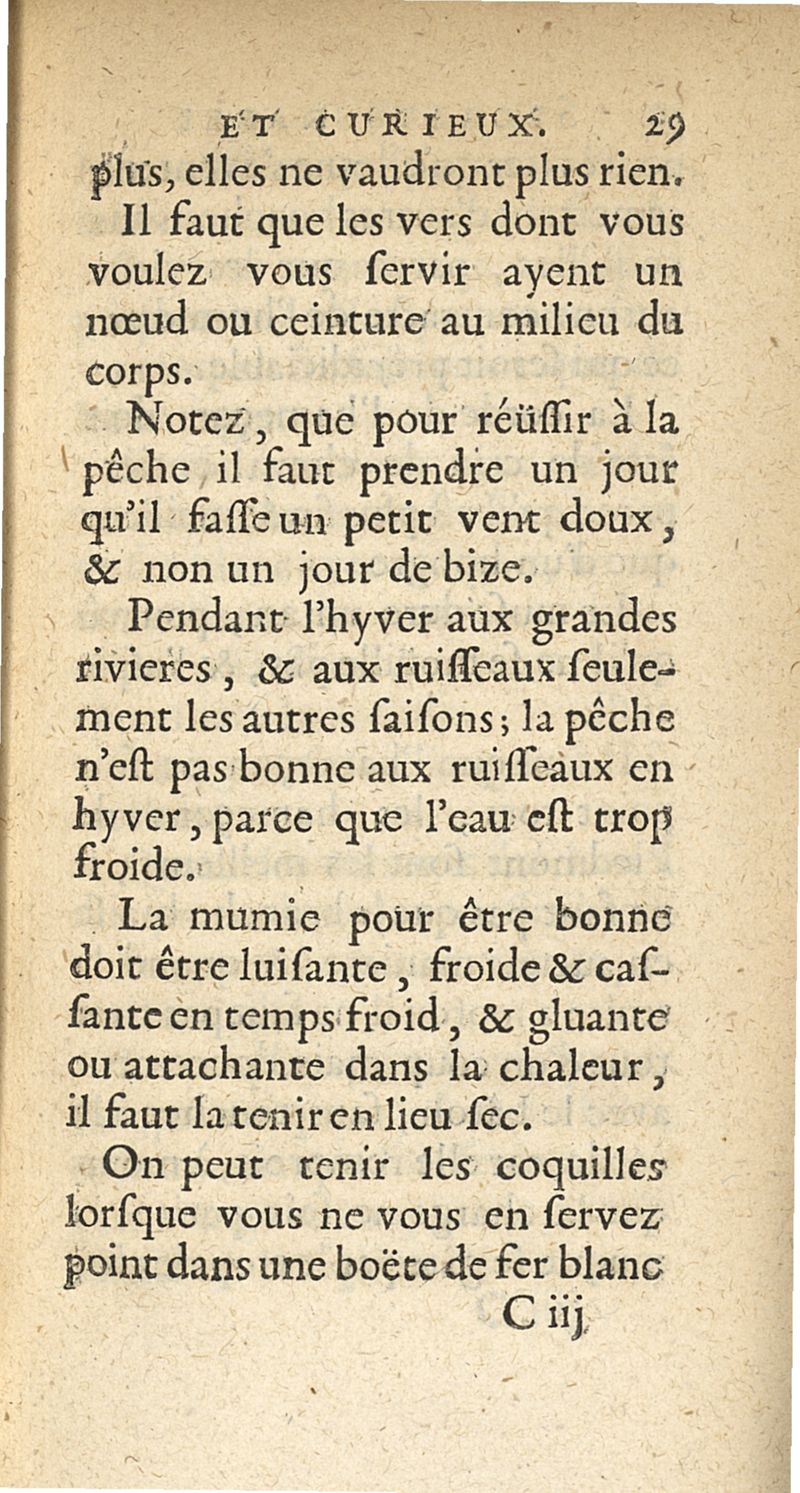 ET CURIEUX. 29

plus, elles ne vaudront plus rien.

Il faut que les vers dont vous voulez vous ſervir ayent un nœud ou ceinture au milieu du corps.

Notez, que pour réüſſir à la pêche il faut prendre un jour qu'il faſſe un petit vent doux, & non un jour de bize.

Pendant l'hyver aux grandes rivieres, & aux ruiſſeaux ſeulement les autres ſaiſons; la pêche n'eſt pas bonne aux ruiſſeaux en hyver, parce que l'eau eſt trop froide.

La mumie pour être bonne doit être luiſante, froide & caſſante en temps froid, & gluante ou attachante dans la chaleur, il faut la tenir en lieu ſec.

On peut tenir les coquilles lorſque vous ne vous en ſervez point dans une boëte de fer blanc

C iij